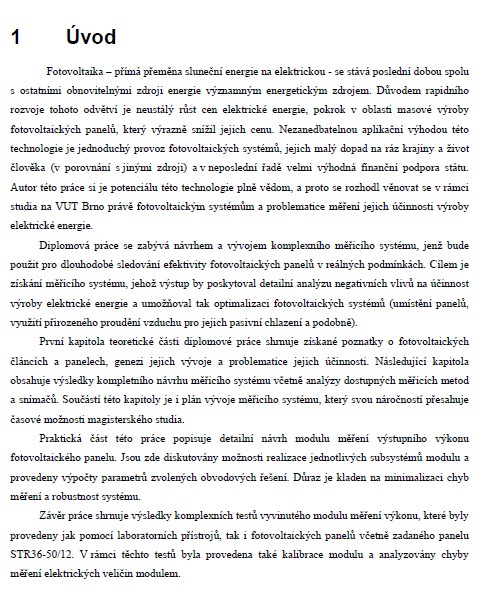 1 Úvod

Fotovoltaika – přímá přeměna sluneční energie na elektrickou - se stává poslední dobou spolu s ostatními obnovitelnými zdroji energie významným energetickým zdrojem. Důvodem rapidního rozvoje tohoto odvětví je neustálý růst cen elektrické energie, pokrok v oblasti masové výroby fotovoltaických panelů, který výrazně snížil jejich cenu. Nezanedbatelnou aplikační výhodou této technologie je jednoduchý provoz fotovoltaických systémů, jejich malý dopad na ráz krajiny a život člověka (v porovnání s jinými zdroji) a v neposlední řadě velmi výhodná finanční podpora státu. Autor této práce si je potenciálu této technologie plně vědom, a proto se rozhodl věnovat se v rámci studia na VUT Brno právě fotovoltaickým systémům a problematice měření jejich účinnosti výroby elektrické energie.

Diplomová práce se zabývá návrhem a vývojem komplexního měřicího systému, jenž bude použit pro dlouhodobé sledování efektivity fotovoltaických panelů v reálných podmínkách. Cílem je získání měřicího systému, jehož výstup by poskytoval detailní analýzu negativních vlivů na účinnost výroby elektrické energie a umožňoval tak optimalizaci fotovoltaických systémů (umístění panelů, využití přirozeného proudění vzduchu pro jejich pasivní chlazení a podobně).

První kapitola teoretické části diplomové práce shrnuje získané poznatky o fotovoltaických článcích a panelech, genezi jejich vývoje a problematice jejich účinnosti. Následující kapitola obsahuje výsledky kompletního návrhu měřicího systému včetně analýzy dostupných měřicích metod a snímačů. Součástí této kapitoly je i plán vývoje měřicího systému, který svou náročností přesahuje časové možnosti magisterského studia.

Praktická část této práce popisuje detailní návrh modulu měření výstupního výkonu fotovoltaického panelu. Jsou zde diskutovány možnosti realizace jednotlivých subsystémů modulu a provedeny výpočty parametrů zvolených obvodových řešení. Důraz je kladen na minimalizaci chyb měření a robustnost systému.

Závěr práce shrnuje výsledky komplexních testů vyvinutého modulu měření výkonu, které byly provedeny jak pomocí laboratorních přístrojů, tak i fotovoltaických panelů včetně zadaného panelu STR36-50/12. V rámci těchto testů byla provedena také kalibrace modulu a analyzovány chyby měření elektrických veličin modulem.